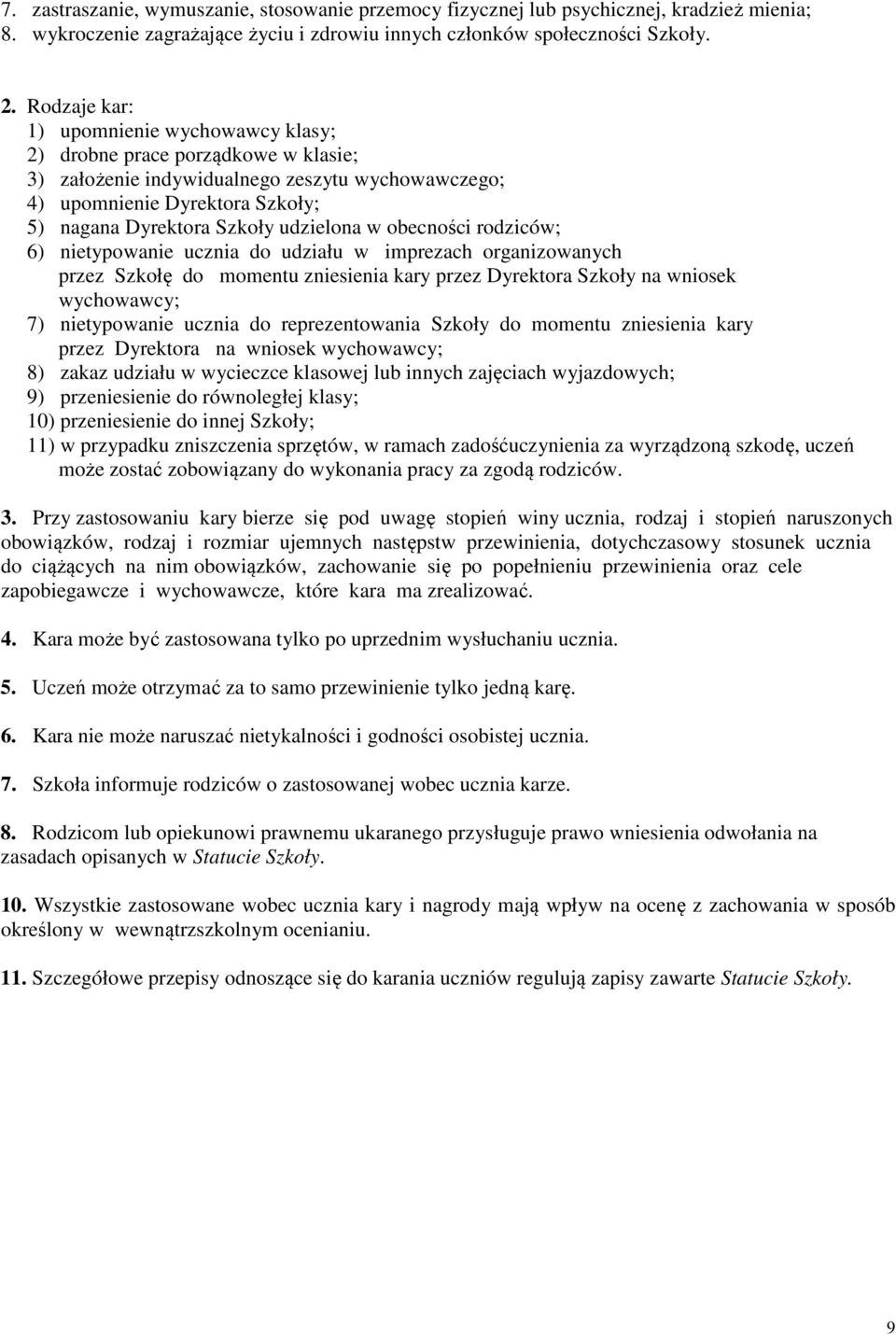 7. zastraszanie, wymuszanie, stosowanie przemocy fizycznej lub psychicznej, kradzież mienia;
8. wykroczenie zagrażające życiu i zdrowiu innych członków społeczności Szkoły.

2. Rodzaje kar:
1) upomnienie wychowawcy klasy;
2) drobne prace porządkowe w klasie;
3) założenie indywidualnego zeszytu wychowawczego;
4) upomnienie Dyrektora Szkoły;
5) nagana Dyrektora Szkoły udzielona w obecności rodziców;
6) nietypowanie ucznia do udziału w imprezach organizowanych przez Szkołę do momentu zniesienia kary przez Dyrektora Szkoły na wniosek wychowawcy;
7) nietypowanie ucznia do reprezentowania Szkoły do momentu zniesienia kary przez Dyrektora na wniosek wychowawcy;
8) zakaz udziału w wycieczce klasowej lub innych zajęciach wyjazdowych;
9) przeniesienie do równoległej klasy;
10) przeniesienie do innej Szkoły;
11) w przypadku zniszczenia sprzętów, w ramach zadośćuczynienia za wyrządzoną szkodę, uczeń może zostać zobowiązany do wykonania pracy za zgodą rodziców.

3. Przy zastosowaniu kary bierze się pod uwagę stopień winy ucznia, rodzaj i stopień naruszonych obowiązków, rodzaj i rozmiar ujemnych następstw przewinienia, dotychczasowy stosunek ucznia do ciążących na nim obowiązków, zachowanie się po popełnieniu przewinienia oraz cele zapobiegawcze i wychowawcze, które kara ma zrealizować.

4. Kara może być zastosowana tylko po uprzednim wysłuchaniu ucznia.

5. Uczeń może otrzymać za to samo przewinienie tylko jedną karę.

6. Kara nie może naruszać nietykalności i godności osobistej ucznia.

7. Szkoła informuje rodziców o zastosowanej wobec ucznia karze.

8. Rodzicom lub opiekunowi prawnemu ukaranego przysługuje prawo wniesienia odwołania na zasadach opisanych w Statucie Szkoły.

10. Wszystkie zastosowane wobec ucznia kary i nagrody mają wpływ na ocenę z zachowania w sposób określony w wewnątrzszkolnym ocenianiu.

11. Szczegółowe przepisy odnoszące się do karania uczniów regulują zapisy zawarte Statucie Szkoły.

9